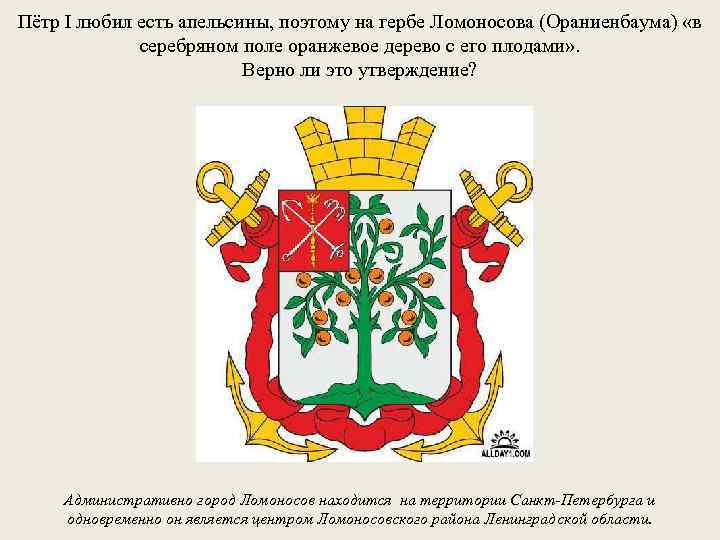 Пётр I любил есть апельсины, поэтому на гербе Ломоносова (Ораниенбаума) «в серебряном поле оранжевое дерево с его плодами».
Верно ли это утверждение?

ALLDAY1.COM

Административно город Ломоносов находится на территории Санкт-Петербурга и одновременно он является центром Ломоносовского района Ленинградской области.